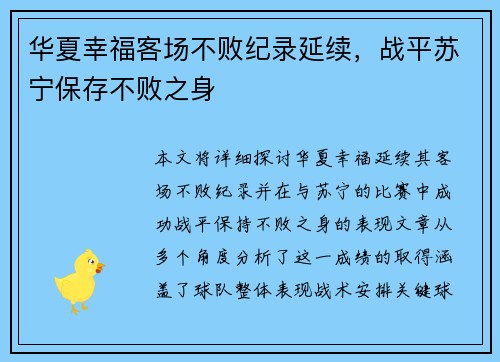 华夏幸福客场不败纪录延续，战平苏宁保存不败之身

本文将详细探讨华夏幸福延续其客场不败纪录并在与苏宁的比赛中成功战平保持不败之身的表现文章从多个角度分析了这一成绩的取得涵盖了球队整体表现战术安排关键球